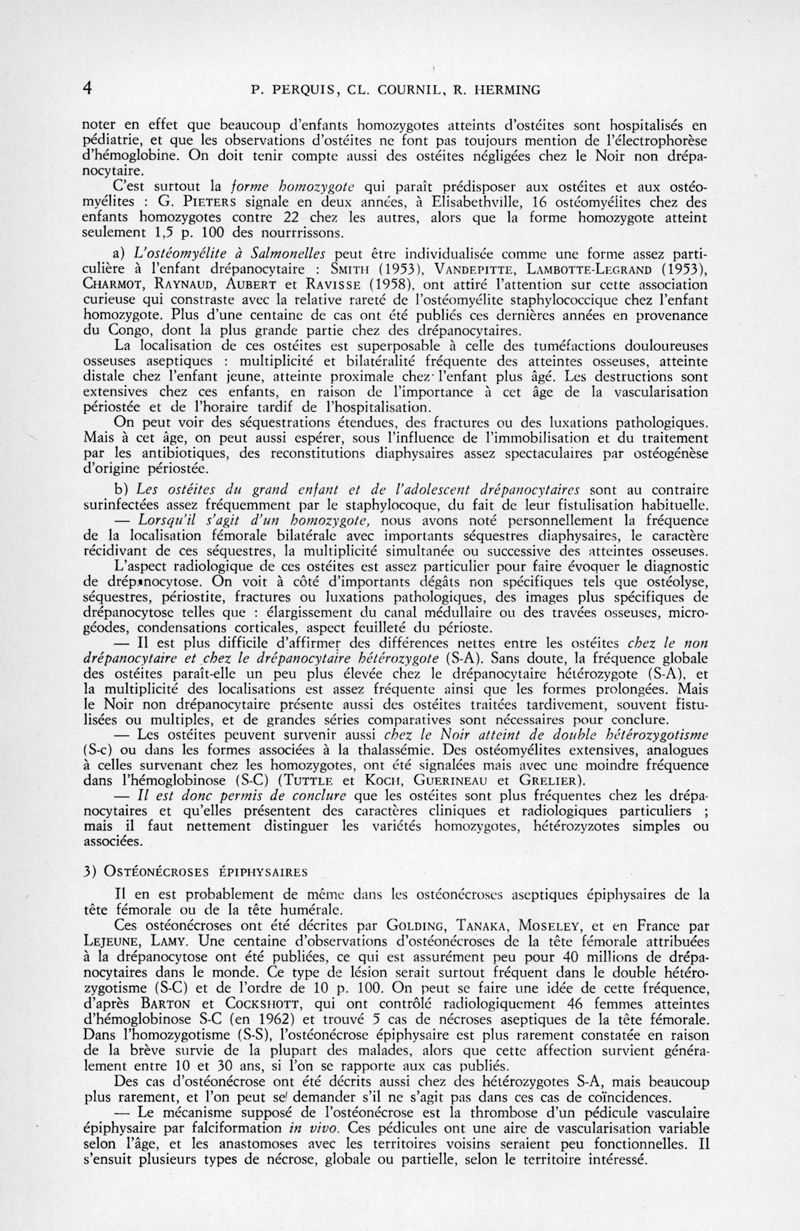 4 P. PERQUIS, CL. COURNIL, R. HERMING

noter en effet que beaucoup d'enfants homozygotes atteints d'ostéites sont hospitalisés en pédiatrie, et que les observations d'ostéites ne font pas toujours mention de l'électrophorèse d'hémoglobine. On doit tenir compte aussi des ostéites négligées chez le Noir non drépanocytaire.

C'est surtout la forme homozygote qui paraît prédisposer aux ostéites et aux ostéomyélites : G. PIETERS signale en deux années, à Elisabethville, 16 ostéomyélites chez des enfants homozygotes contre 22 chez les autres, alors que la forme homozygote atteint seulement 1,5 p. 100 des nourrrissons.

a) L'ostéomyélite à Salmonelles peut être individualisée comme une forme assez particulière à l'enfant drépanocytaire : SMITH (1953), VANDEPITTE, LAMBOTTE-LEGRAND (1953), CHARMOT, RAYNAUD, AUBERT et RAVISSE (1958), ont attiré l'attention sur cette association curieuse qui constraste avec la relative rareté de l'ostéomyélite staphylococcique chez l'enfant homozygote. Plus d'une centaine de cas ont été publiés ces dernières années en provenance du Congo, dont la plus grande partie chez des drépanocytaires.

La localisation de ces ostéites est superposable à celle des tuméfactions douloureuses osseuses aseptiques : multiplicité et bilatéralité fréquente des atteintes osseuses, atteinte distale chez l'enfant jeune, atteinte proximale chez l'enfant plus âgé. Les destructions sont extensives chez ces enfants, en raison de l'importance à cet âge de la vascularisation périostée et de l'horaire tardif de l'hospitalisation.

On peut voir des séquestrations étendues, des fractures ou des luxations pathologiques. Mais à cet âge, on peut aussi espérer, sous l'influence de l'immobilisation et du traitement par les antibiotiques, des reconstitutions diaphysaires assez spectaculaires par ostéogénèse d'origine périostée.

b) Les ostéites du grand enfant et de l'adolescent drépanocytaires sont au contraire surinfectées assez fréquemment par le staphylocoque, du fait de leur fistulisation habituelle.

— Lorsqu'il s'agit d'un homozygote, nous avons noté personnellement la fréquence de la localisation fémorale bilatérale avec importants séquestres diaphysaires, le caractère récidivant de ces séquestres, la multiplicité simultanée ou successive des atteintes osseuses.

L'aspect radiologique de ces ostéites est assez particulier pour faire évoquer le diagnostic de drépanocytose. On voit à côté d'importants dégâts non spécifiques tels que ostéolyse, séquestres, périostite, fractures ou luxations pathologiques, des images plus spécifiques de drépanocytose telles que : élargissement du canal médullaire ou des travées osseuses, microgéodes, condensations corticales, aspect feuilleté du périoste.

— Il est plus difficile d'affirmer des différences nettes entre les ostéites chez le non drépanocytaire et chez le drépanocytaire hétérozygote (S-A). Sans doute, la fréquence globale des ostéites paraît-elle un peu plus élevée chez le drépanocytaire hétérozygote (S-A), et la multiplicité des localisations est assez fréquente ainsi que les formes prolongées. Mais le Noir non drépanocytaire présente aussi des ostéites traitées tardivement, souvent fistulisées ou multiples, et de grandes séries comparatives sont nécessaires pour conclure.

— Les ostéites peuvent survenir aussi chez le Noir atteint de double hétérozygotisme (S-c) ou dans les formes associées à la thalassémie. Des ostéomyélites extensives, analogues à celles survenant chez les homozygotes, ont été signalées mais avec une moindre fréquence dans l'hémoglobinose (S-C) (TUTTLE et KOCH, GUERINEAU et GRELIER).

— Il est donc permis de conclure que les ostéites sont plus fréquentes chez les drépanocytaires et qu'elles présentent des caractères cliniques et radiologiques particuliers ; mais il faut nettement distinguer les variétés homozygotes, hétérozyzotes simples ou associées.

3) OSTÉONÉCROSES ÉPIPHYSAIRES

Il en est probablement de même dans les ostéonécroses aseptiques épiphysaires de la tête fémorale ou de la tête humérale.

Ces ostéonécroses ont été décrites par GOLDING, TANAKA, MOSELEY, et en France par LEJEUNE, LAMY. Une centaine d'observations d'ostéonécroses de la tête fémorale attribuées à la drépanocytose ont été publiées, ce qui est assurément peu pour 40 millions de drépanocytaires dans le monde. Ce type de lésion serait surtout fréquent dans le double hétérozygotisme (S-C) et de l'ordre de 10 p. 100. On peut se faire une idée de cette fréquence, d'après BARTON et COCKSHOTT, qui ont contrôlé radiologiquement 46 femmes atteintes d'hémoglobinose S-C (en 1962) et trouvé 5 cas de nécroses aseptiques de la tête fémorale. Dans l'homozygotisme (S-S), l'ostéonécrose épiphysaire est plus rarement constatée en raison de la brève survie de la plupart des malades, alors que cette affection survient généralement entre 10 et 30 ans, si l'on se rapporte aux cas publiés.

Des cas d'ostéonécrose ont été décrits aussi chez des hétérozygotes S-A, mais beaucoup plus rarement, et l'on peut se demander s'il ne s'agit pas dans ces cas de coïncidences.

— Le mécanisme supposé de l'ostéonécrose est la thrombose d'un pédicule vasculaire épiphysaire par falciformation in vivo. Ces pédicules ont une aire de vascularisation variable selon l'âge, et les anastomoses avec les territoires voisins seraient peu fonctionnelles. Il s'ensuit plusieurs types de nécrose, globale ou partielle, selon le territoire intéressé.